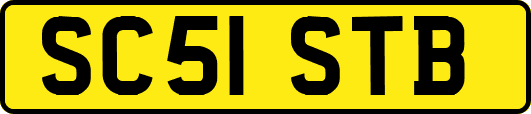 SC51 STB